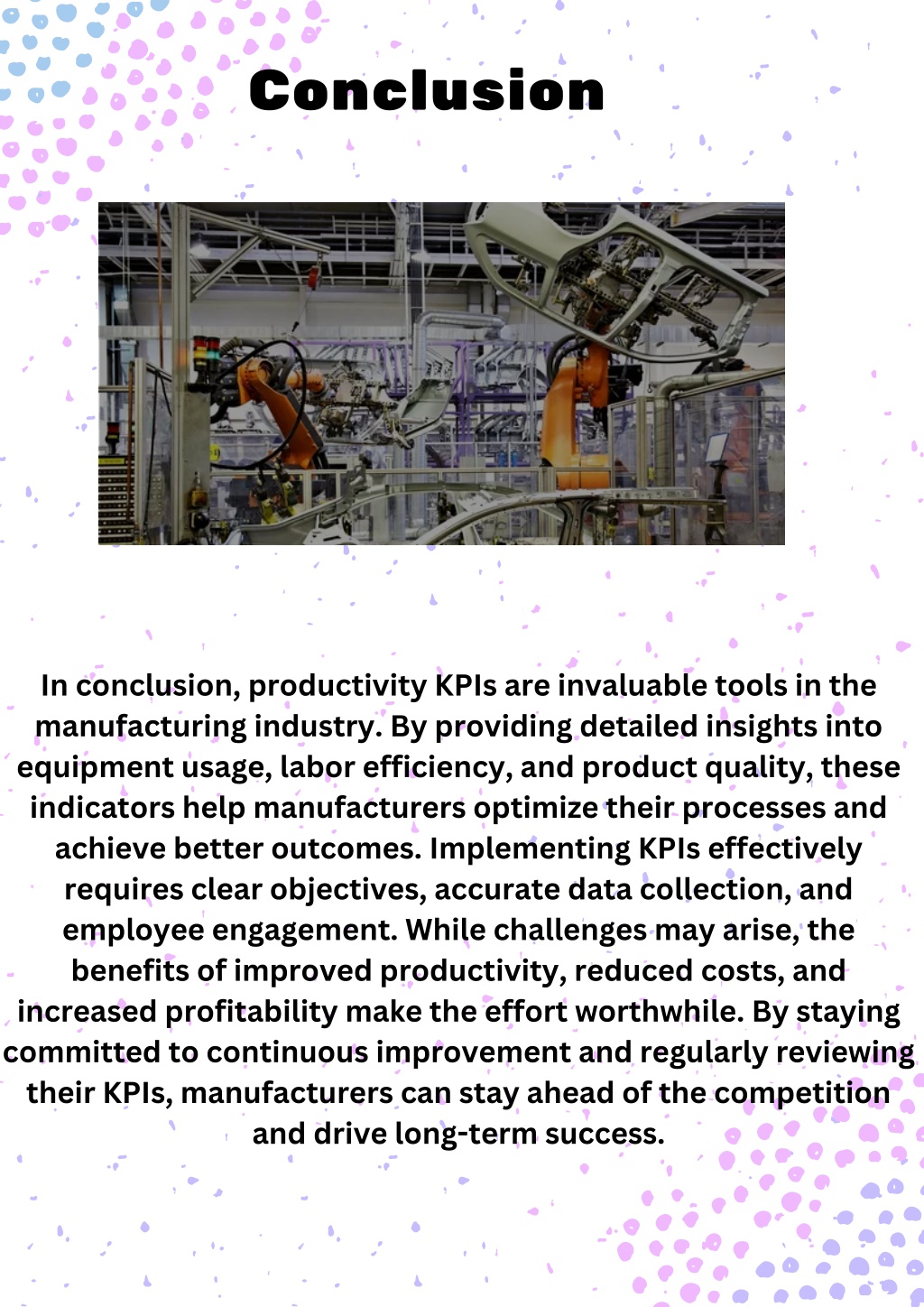 Conclusion

In conclusion, productivity KPIs are invaluable tools in the manufacturing industry. By providing detailed insights into equipment usage, labor efficiency, and product quality, these indicators help manufacturers optimize their processes and achieve better outcomes. Implementing KPIs effectively requires clear objectives, accurate data collection, and employee engagement. While challenges may arise, the benefits of improved productivity, reduced costs, and increased profitability make the effort worthwhile. By staying committed to continuous improvement and regularly reviewing their KPIs, manufacturers can stay ahead of the competition and drive long-term success.